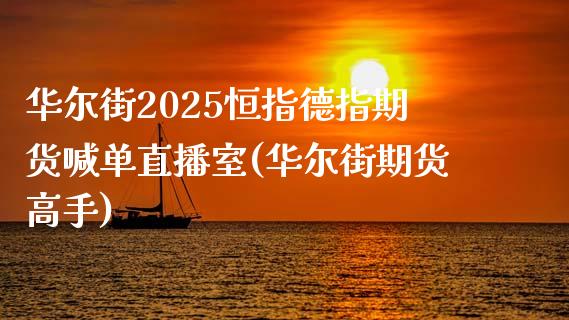 华尔街2025恒指德指期货喊单直播室(华尔街期货高手)